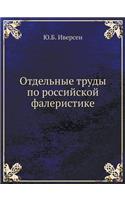 Ю.Б. Иверсен

Отдельные труды по российской фалеристике